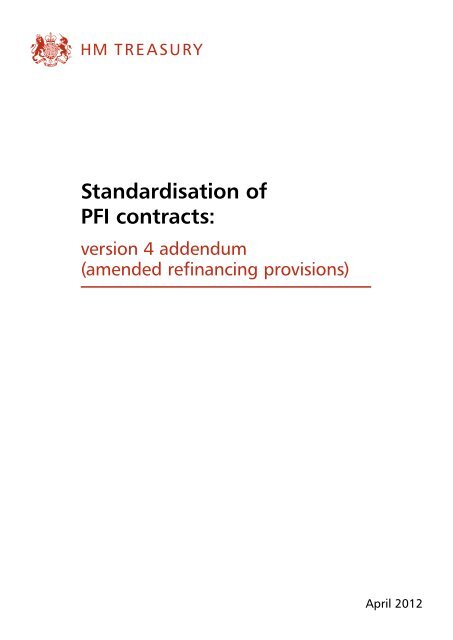 HM TREASURY

Standardisation of PFI contracts:

version 4 addendum (amended refinancing provisions)

April 2012